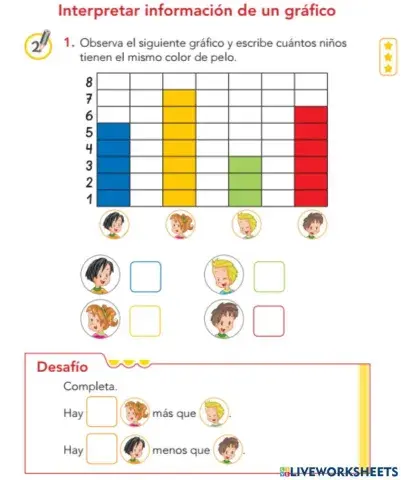 Interpretar información de un gráfico

2

1. Observa el siguiente gráfico y escribe cuántos niños tienen el mismo color de pelo.

8
7
6
5
4
3
2
1

Desafío

Completa.

Hay más que .

Hay menos que .

LIVEWORKSHEETS